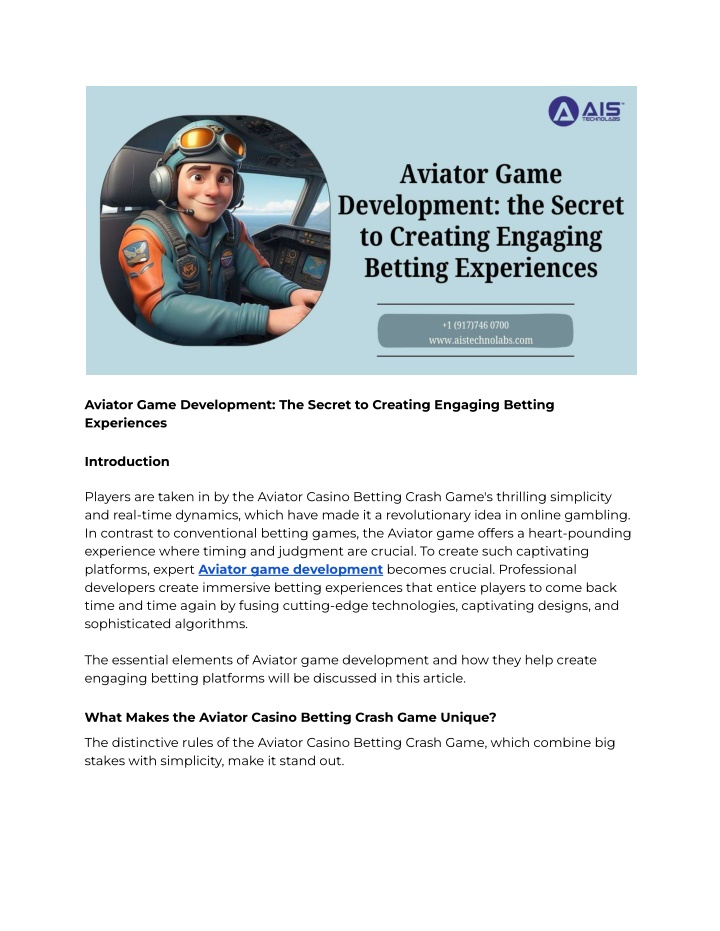 AIS TECHNOLABS

Aviator Game Development: the Secret to Creating Engaging Betting Experiences

+1 (917)746 0700
www.aistechnolabs.com

Aviator Game Development: The Secret to Creating Engaging Betting Experiences

Introduction

Players are taken in by the Aviator Casino Betting Crash Game's thrilling simplicity and real-time dynamics, which have made it a revolutionary idea in online gambling. In contrast to conventional betting games, the Aviator game offers a heart-pounding experience where timing and judgment are crucial. To create such captivating platforms, expert Aviator game development becomes crucial. Professional developers create immersive betting experiences that entice players to come back time and time again by fusing cutting-edge technologies, captivating designs, and sophisticated algorithms.

The essential elements of Aviator game development and how they help create engaging betting platforms will be discussed in this article.

What Makes the Aviator Casino Betting Crash Game Unique?

The distinctive rules of the Aviator Casino Betting Crash Game, which combine big stakes with simplicity, make it stand out.